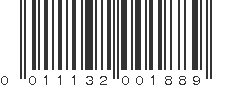 0 011132 001889